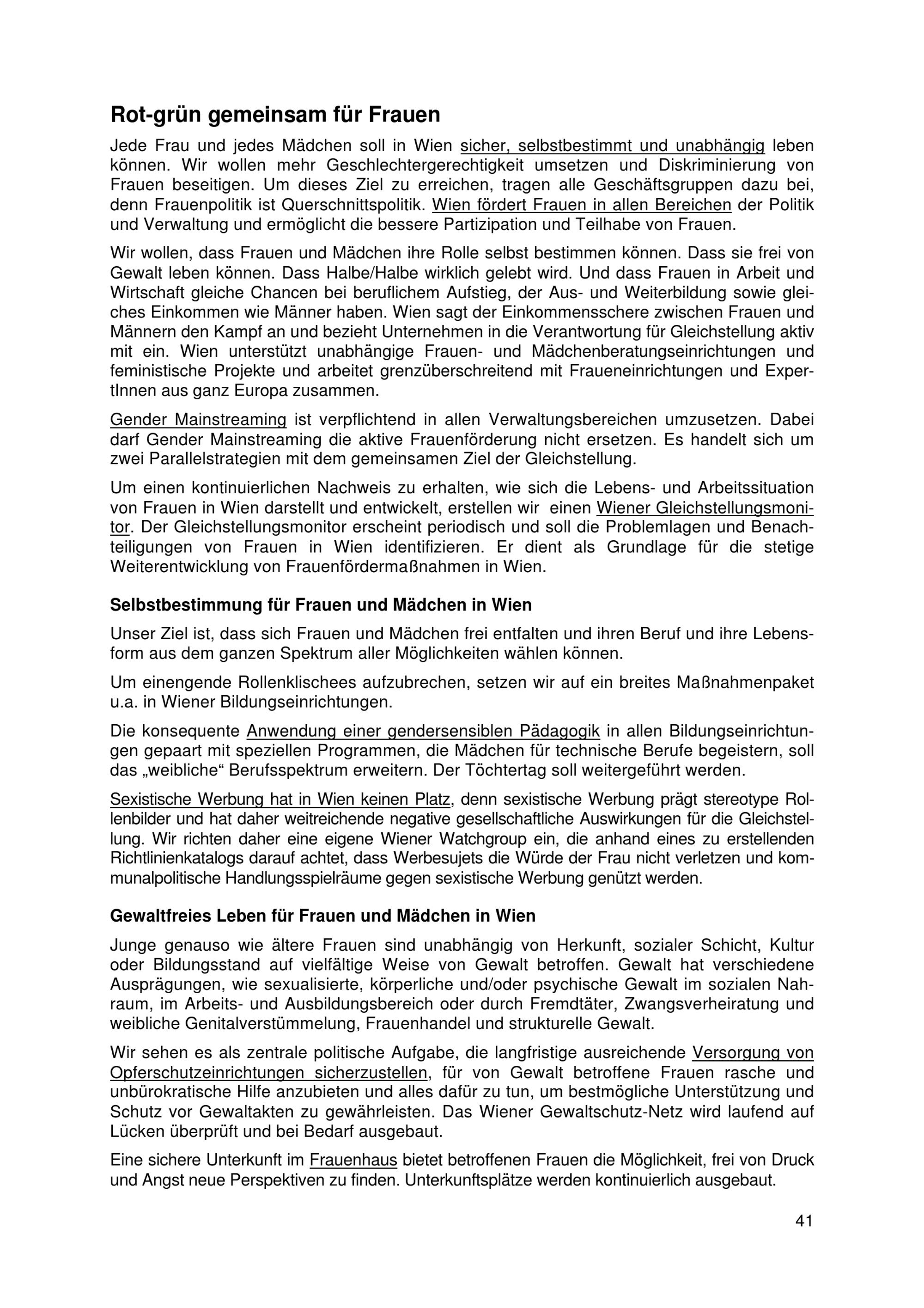 Rot-grün gemeinsam für Frauen

Jede Frau und jedes Mädchen soll in Wien sicher, selbstbestimmt und unabhängig leben können. Wir wollen mehr Geschlechtergerechtigkeit umsetzen und Diskriminierung von Frauen beseitigen. Um dieses Ziel zu erreichen, tragen alle Geschäftsgruppen dazu bei, denn Frauenpolitik ist Querschnittspolitik. Wien fördert Frauen in allen Bereichen der Politik und Verwaltung und ermöglicht die bessere Partizipation und Teilhabe von Frauen.

Wir wollen, dass Frauen und Mädchen ihre Rolle selbst bestimmen können. Dass sie frei von Gewalt leben können. Dass Halbe/Halbe wirklich gelebt wird. Und dass Frauen in Arbeit und Wirtschaft gleiche Chancen bei beruflichem Aufstieg, der Aus- und Weiterbildung sowie gleiches Einkommen wie Männer haben. Wien sagt der Einkommensschere zwischen Frauen und Männern den Kampf an und bezieht Unternehmen in die Verantwortung für Gleichstellung aktiv mit ein. Wien unterstützt unabhängige Frauen- und Mädchenberatungseinrichtungen und feministische Projekte und arbeitet grenzüberschreitend mit Fraueneinrichtungen und ExpertInnen aus ganz Europa zusammen.

Gender Mainstreaming ist verpflichtend in allen Verwaltungsbereichen umzusetzen. Dabei darf Gender Mainstreaming die aktive Frauenförderung nicht ersetzen. Es handelt sich um zwei Parallelstrategien mit dem gemeinsamen Ziel der Gleichstellung.

Um einen kontinuierlichen Nachweis zu erhalten, wie sich die Lebens- und Arbeitssituation von Frauen in Wien darstellt und entwickelt, erstellen wir einen Wiener Gleichstellungsmonitor. Der Gleichstellungsmonitor erscheint periodisch und soll die Problemlagen und Benachteiligungen von Frauen in Wien identifizieren. Er dient als Grundlage für die stetige Weiterentwicklung von Frauenfördermaßnahmen in Wien.

Selbstbestimmung für Frauen und Mädchen in Wien

Unser Ziel ist, dass sich Frauen und Mädchen frei entfalten und ihren Beruf und ihre Lebensform aus dem ganzen Spektrum aller Möglichkeiten wählen können.

Um einengende Rollenklischees aufzubrechen, setzen wir auf ein breites Maßnahmenpaket u.a. in Wiener Bildungseinrichtungen.

Die konsequente Anwendung einer gendersensiblen Pädagogik in allen Bildungseinrichtungen gepaart mit speziellen Programmen, die Mädchen für technische Berufe begeistern, soll das „weibliche“ Berufsspektrum erweitern. Der Töchtertag soll weitergeführt werden.

Sexistische Werbung hat in Wien keinen Platz, denn sexistische Werbung prägt stereotype Rollenbilder und hat daher weitreichende negative gesellschaftliche Auswirkungen für die Gleichstellung. Wir richten daher eine eigene Wiener Watchgroup ein, die anhand eines zu erstellenden Richtlinienkatalogs darauf achtet, dass Werbesujets die Würde der Frau nicht verletzen und kommunalpolitische Handlungsspielräume gegen sexistische Werbung genützt werden.

Gewaltfreies Leben für Frauen und Mädchen in Wien

Junge genauso wie ältere Frauen sind unabhängig von Herkunft, sozialer Schicht, Kultur oder Bildungsstand auf vielfältige Weise von Gewalt betroffen. Gewalt hat verschiedene Ausprägungen, wie sexualisierte, körperliche und/oder psychische Gewalt im sozialen Nahraum, im Arbeits- und Ausbildungsbereich oder durch Fremdtäter, Zwangsverheiratung und weibliche Genitalverstümmelung, Frauenhandel und strukturelle Gewalt.

Wir sehen es als zentrale politische Aufgabe, die langfristige ausreichende Versorgung von Opferschutzeinrichtungen sicherzustellen, für von Gewalt betroffene Frauen rasche und unbürokratische Hilfe anzubieten und alles dafür zu tun, um bestmögliche Unterstützung und Schutz vor Gewaltakten zu gewährleisten. Das Wiener Gewaltschutz-Netz wird laufend auf Lücken überprüft und bei Bedarf ausgebaut.

Eine sichere Unterkunft im Frauenhaus bietet betroffenen Frauen die Möglichkeit, frei von Druck und Angst neue Perspektiven zu finden. Unterkunftsplätze werden kontinuierlich ausgebaut.

41